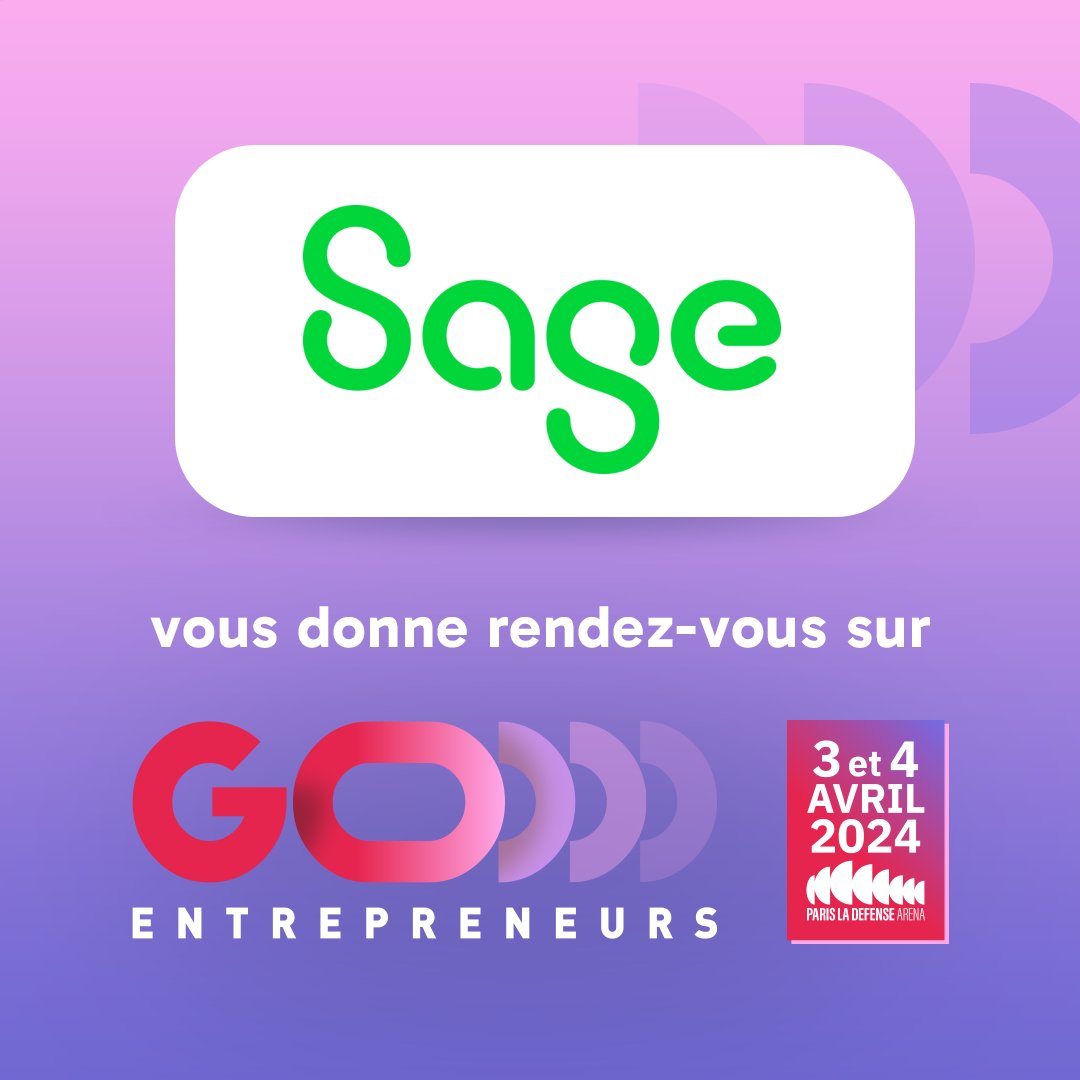 Sage

vous donne rendez-vous sur

GO

ENTREPRENEURS

3 et 4
AVRIL
2024

PARIS LA DEFENSE ARENA